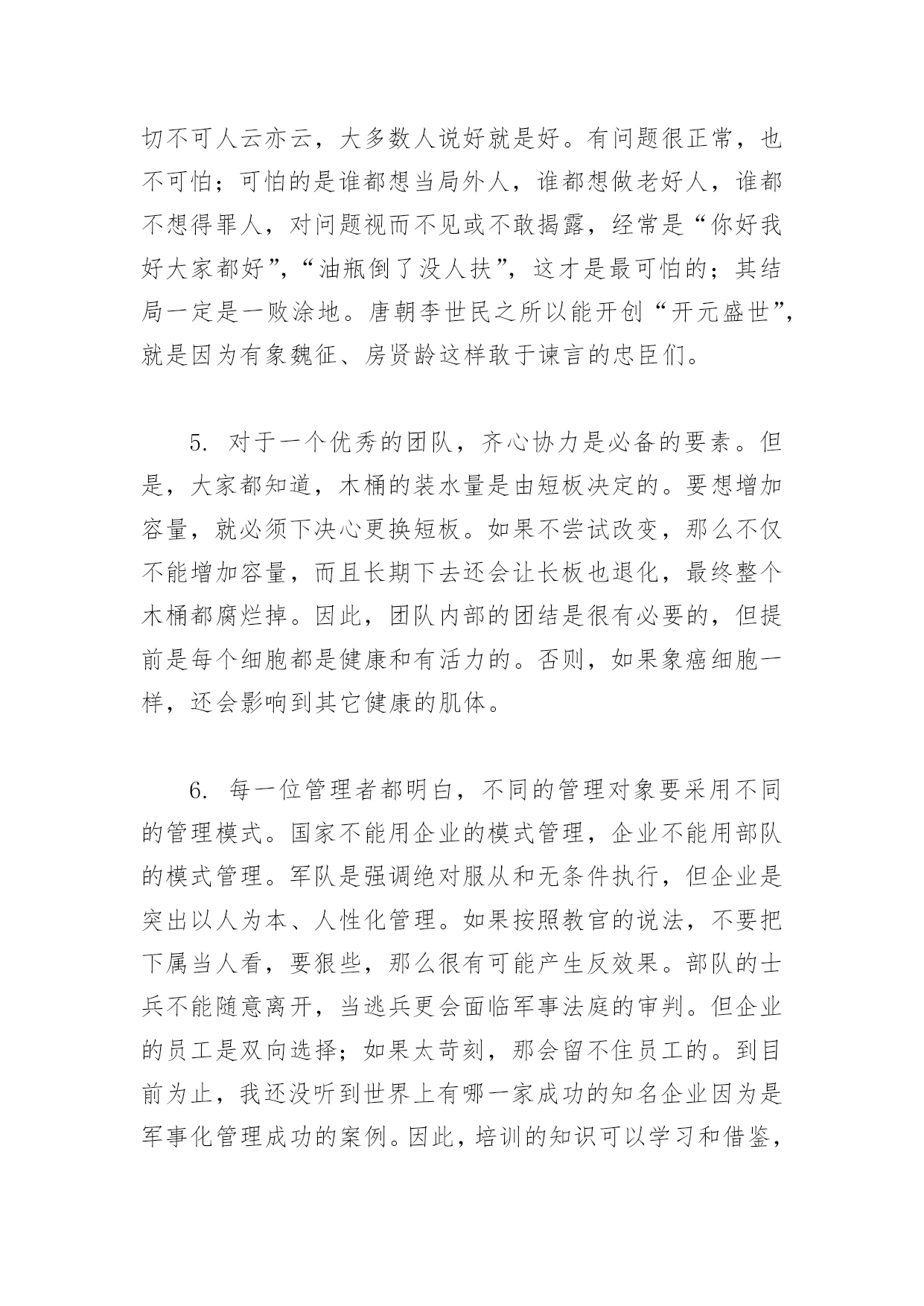 切不可人云亦云，大多数人说好就是好。有问题很正常，也不可怕；可怕的是谁都想当局外人，谁都想做老好人，谁都不想得罪人，对问题视而不见或不敢揭露，经常是“你好我好大家都好”，“油瓶倒了没人扶”，这才是最可怕的；其结局一定是一败涂地。唐朝李世民之所以能开创“开元盛世”，就是因为有象魏征、房贤龄这样敢于谏言的忠臣们。

5. 对于一个优秀的团队，齐心协力是必备的要素。但是，大家都知道，木桶的装水量是由短板决定的。要想增加容量，就必须下决心更换短板。如果不尝试改变，那么不仅不能增加容量，而且长期下去还会让长板也退化，最终整个木桶都腐烂掉。因此，团队内部的团结是很有必要的，但提前是每个细胞都是健康和有活力的。否则，如果象癌细胞一样，还会影响到其它健康的肌体。

6. 每一位管理者都明白，不同的管理对象要采用不同的管理模式。国家不能用企业的模式管理，企业不能用部队的模式管理。军队是强调绝对服从和无条件执行，但企业是突出以人为本、人性化管理。如果按照教官的说法，不要把下属当人看，要狠些，那么很有可能产生反效果。部队的士兵不能随意离开，当逃兵更会面临军事法庭的审判。但企业的员工是双向选择；如果太苛刻，那会留不住员工的。到目前为止，我还没听到世界上有哪一家成功的知名企业因为是军事化管理成功的案例。因此，培训的知识可以学习和借鉴，